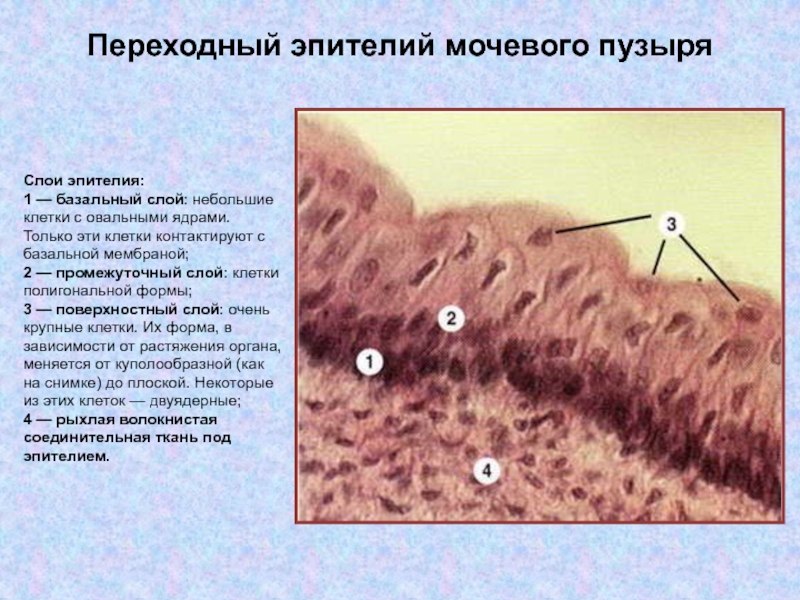 Переходный эпителий мочевого пузыря

Слои эпителия:
1 — базальный слой: небольшие клетки с овальными ядрами. Только эти клетки контактируют с базальной мембраной;
2 — промежуточный слой: клетки полигональной формы;
3 — поверхностный слой: очень крупные клетки. Их форма, в зависимости от растяжения органа, меняется от куполообразной (как на снимке) до плоской. Некоторые из этих клеток — двуядерные;
4 — рыхлая волокнистая соединительная ткань под эпителием.

3
2
1
4